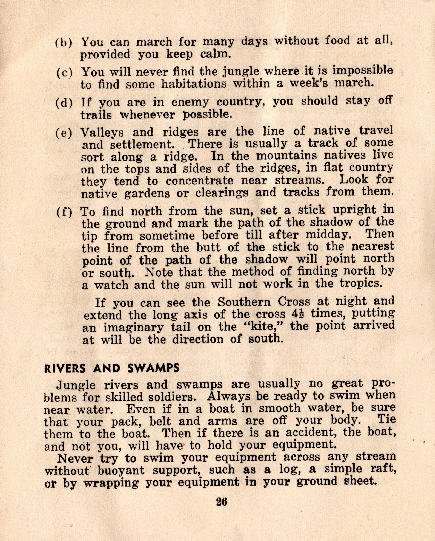 (b) You can march for many days without food at all, provided you keep calm.

(c) You will never find the jungle where it is impossible to find some habitations within a week's march.

(d) If you are in enemy country, you should stay off trails whenever possible.

(e) Valleys and ridges are the line of native travel and settlement. There is usually a track of some sort along a ridge. In the mountains natives live on the tops and sides of the ridges, in flat country they tend to concentrate near streams. Look for native gardens or clearings and tracks from them.

(f) To find north from the sun, set a stick upright in the ground and mark the path of the shadow of the tip from sometime before till after midday. Then the line from the butt of the stick to the nearest point of the path of the shadow will point north or south. Note that the method of finding north by a watch and the sun will not work in the tropics.

If you can see the Southern Cross at night and extend the long axis of the cross $4\frac{1}{2}$ times, putting an imaginary tail on the "kite," the point arrived at will be the direction of south.

RIVERS AND SWAMPS

Jungle rivers and swamps are usually no great problems for skilled soldiers. Always be ready to swim when near water. Even if in a boat in smooth water, be sure that your pack, belt and arms are off your body. Tie them to the boat. Then if there is an accident, the boat, and not you, will have to hold your equipment.

Never try to swim your equipment across any stream without buoyant support, such as a log, a simple raft, or by wrapping your equipment in your ground sheet.

26